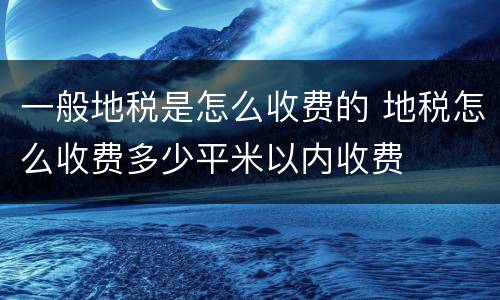 一般地税是怎么收费的 地税怎么收费多少平米以内收费